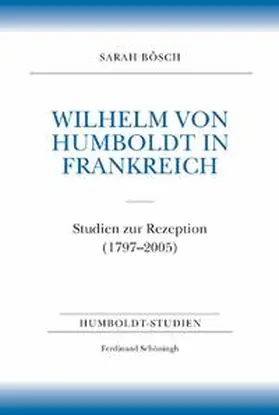 SARAH BÖSCH

WILHELM VON HUMBOLDT IN FRANKREICH

Studien zur Rezeption (1797–2005)

HUMBOLDT-STUDIEN

Ferdinand Schöningh